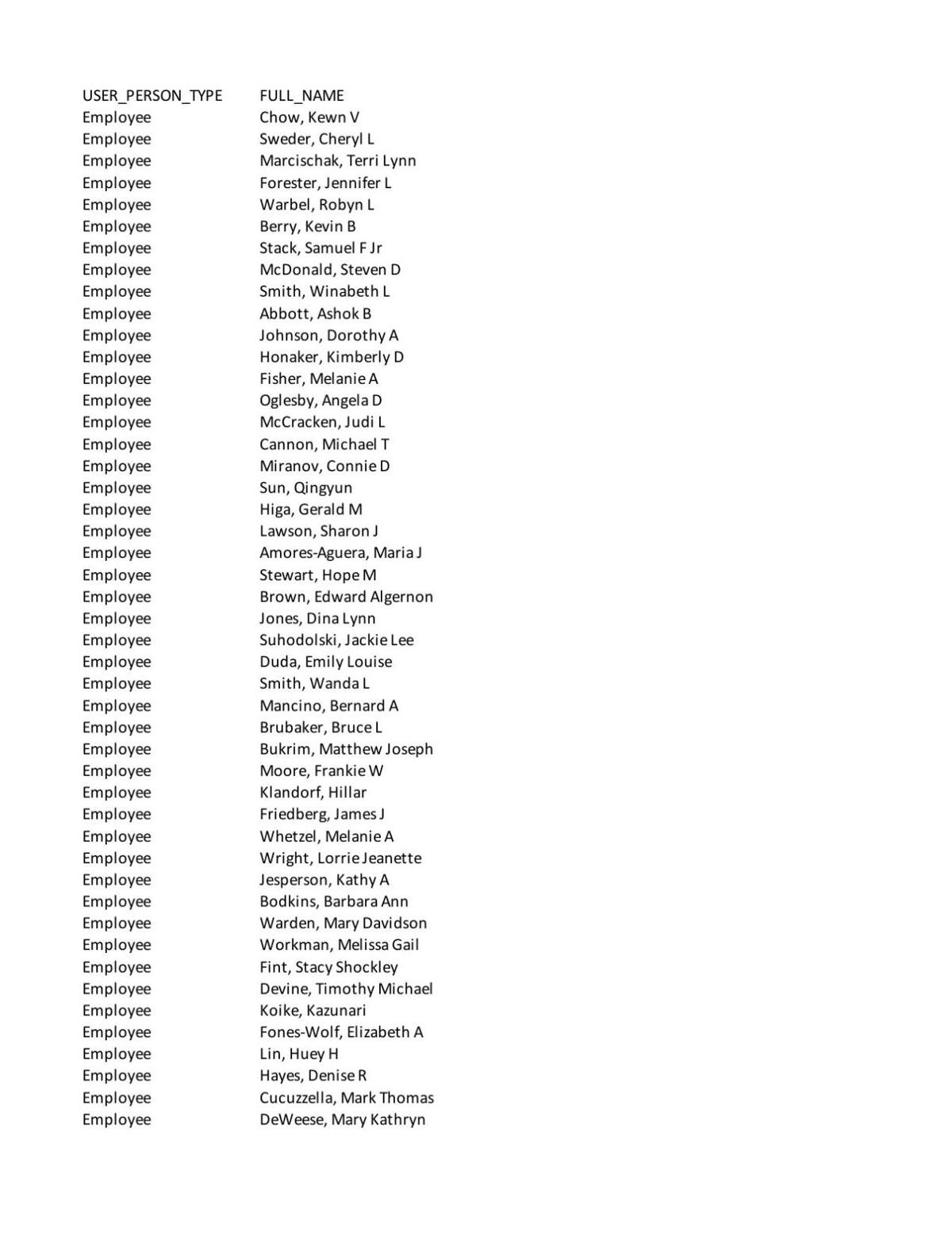 | USER_PERSON_TYPE | FULL_NAME |
|---|---|
| Employee | Chow, Kewn V |
| Employee | Sweder, Cheryl L |
| Employee | Marcischak, Terri Lynn |
| Employee | Forester, Jennifer L |
| Employee | Warbel, Robyn L |
| Employee | Berry, Kevin B |
| Employee | Stack, Samuel F Jr |
| Employee | McDonald, Steven D |
| Employee | Smith, Winabeth L |
| Employee | Abbott, Ashok B |
| Employee | Johnson, Dorothy A |
| Employee | Honaker, Kimberly D |
| Employee | Fisher, Melanie A |
| Employee | Oglesby, Angela D |
| Employee | McCracken, Judi L |
| Employee | Cannon, Michael T |
| Employee | Miranov, Connie D |
| Employee | Sun, Qingyun |
| Employee | Higa, Gerald M |
| Employee | Lawson, Sharon J |
| Employee | Amores-Aguera, Maria J |
| Employee | Stewart, Hope M |
| Employee | Brown, Edward Algernon |
| Employee | Jones, Dina Lynn |
| Employee | Suhodolski, Jackie Lee |
| Employee | Duda, Emily Louise |
| Employee | Smith, Wanda L |
| Employee | Mancino, Bernard A |
| Employee | Brubaker, Bruce L |
| Employee | Bukrim, Matthew Joseph |
| Employee | Moore, Frankie W |
| Employee | Klandorf, Hillar |
| Employee | Friedberg, James J |
| Employee | Whetzel, Melanie A |
| Employee | Wright, Lorrie Jeanette |
| Employee | Jesperson, Kathy A |
| Employee | Bodkins, Barbara Ann |
| Employee | Warden, Mary Davidson |
| Employee | Workman, Melissa Gail |
| Employee | Fint, Stacy Shockley |
| Employee | Devine, Timothy Michael |
| Employee | Koike, Kazunari |
| Employee | Fones-Wolf, Elizabeth A |
| Employee | Lin, Huey H |
| Employee | Hayes, Denise R |
| Employee | Cucuzzella, Mark Thomas |
| Employee | DeWeese, Mary Kathryn |